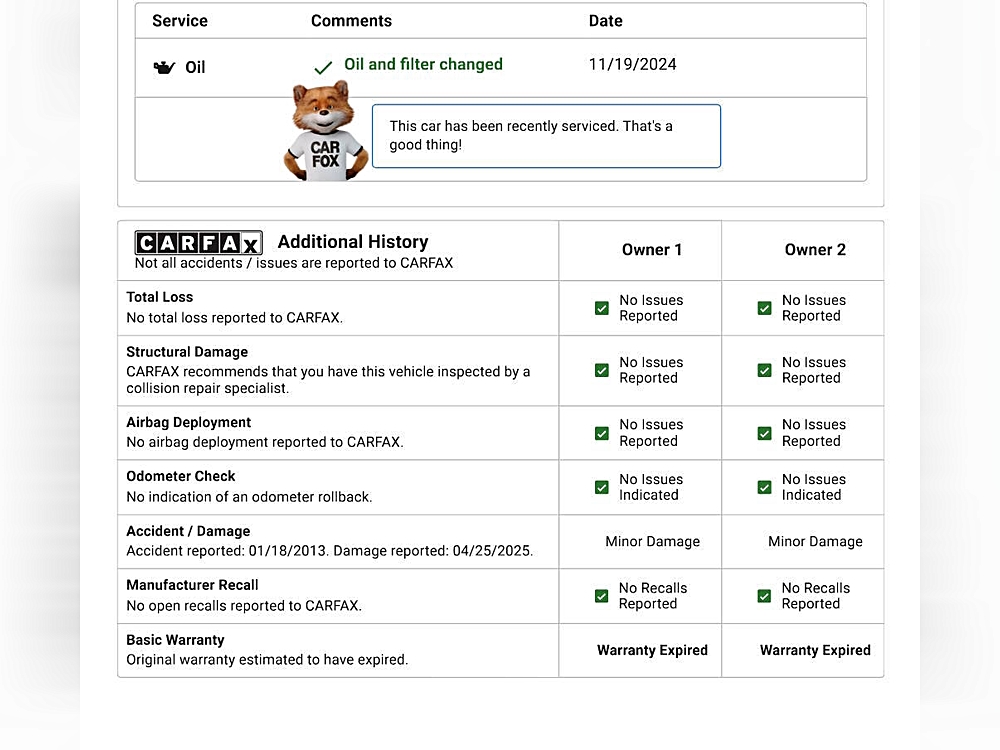 | Service | Comments | Date |
|---|---|---|
| Oil | Oil and filter changed | 11/19/2024 |

CAR FOX

This car has been recently serviced. That's a good thing!

| CARFAX Additional History Not all accidents / issues are reported to CARFAX | Owner 1 | Owner 2 |
|---|---|---|
| **Total Loss** No total loss reported to CARFAX. | No Issues Reported | No Issues Reported |
| **Structural Damage** CARFAX recommends that you have this vehicle inspected by a collision repair specialist. | No Issues Reported | No Issues Reported |
| **Airbag Deployment** No airbag deployment reported to CARFAX. | No Issues Reported | No Issues Reported |
| **Odometer Check** No indication of an odometer rollback. | No Issues Indicated | No Issues Indicated |
| **Accident / Damage** Accident reported: 01/18/2013. Damage reported: 04/25/2025. | Minor Damage | Minor Damage |
| **Manufacturer Recall** No open recalls reported to CARFAX. | No Recalls Reported | No Recalls Reported |
| **Basic Warranty** Original warranty estimated to have expired. | Warranty Expired | Warranty Expired |